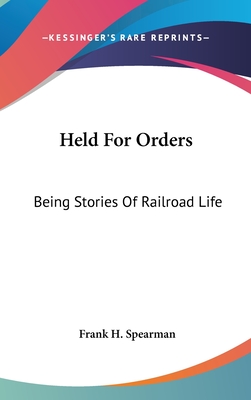 —KESSINGER'S RARE REPRINTS—

Held For Orders

Being Stories Of Railroad Life

Frank H. Spearman